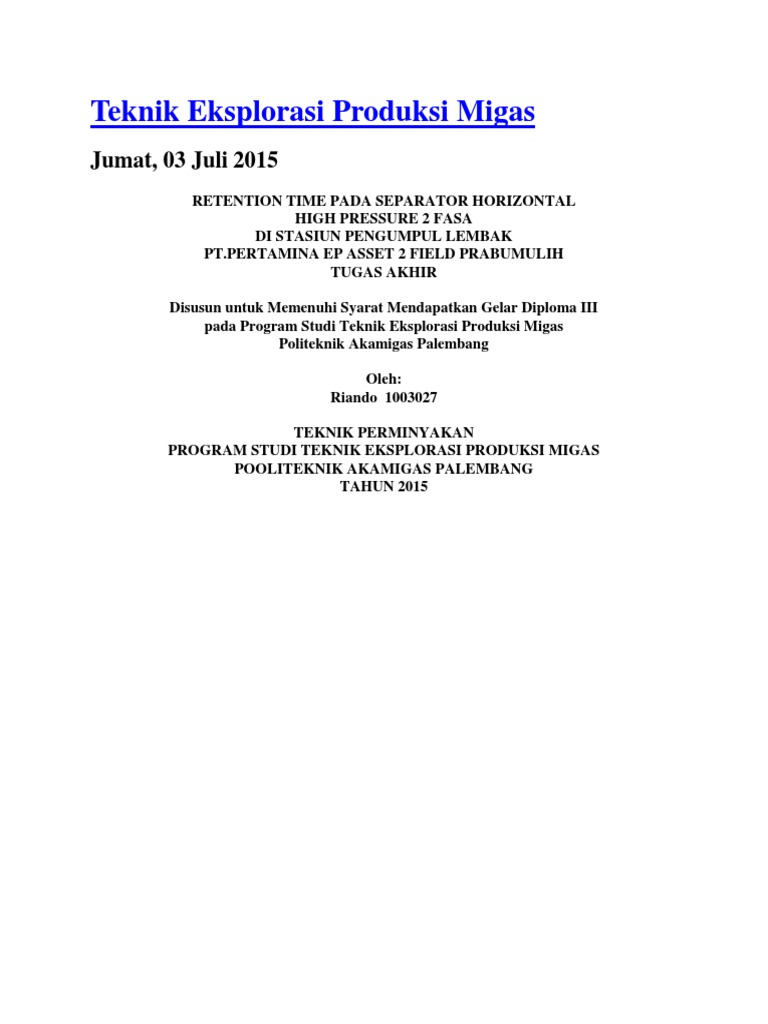 Teknik Eksplorasi Produksi Migas

Jumat, 03 Juli 2015

RETENTION TIME PADA SEPARATOR HORIZONTAL
HIGH PRESSURE 2 FASA
DI STASIUN PENGUMPUL LEMBAK
PT.PERTAMINA EP ASSET 2 FIELD PRABUMULIH
TUGAS AKHIR

Disusun untuk Memenuhi Syarat Mendapatkan Gelar Diploma III
pada Program Studi Teknik Eksplorasi Produksi Migas
Politeknik Akamigas Palembang

Oleh:
Riando 1003027

TEKNIK PERMINYAKAN
PROGRAM STUDI TEKNIK EKSPLORASI PRODUKSI MIGAS
POOLITEKNIK AKAMIGAS PALEMBANG
TAHUN 2015